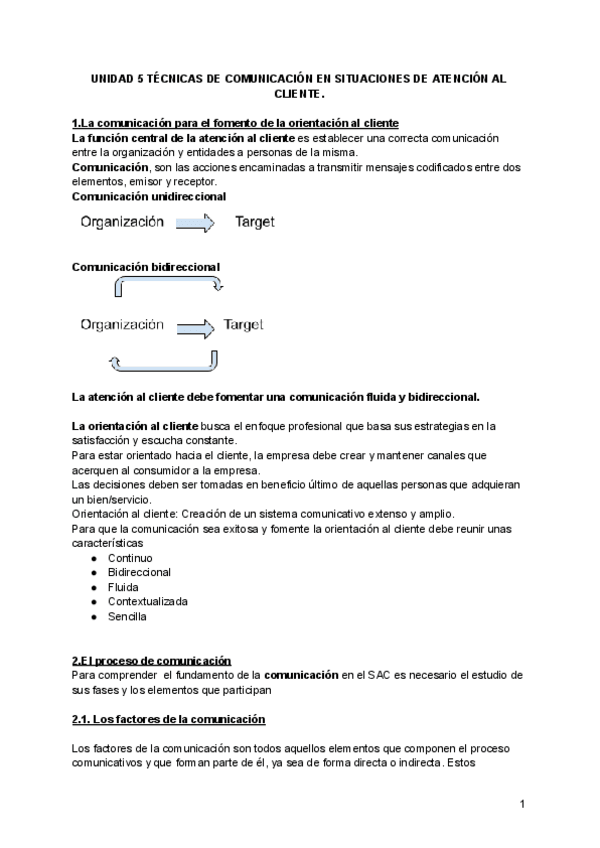 UNIDAD 5 TÉCNICAS DE COMUNICACIÓN EN SITUACIONES DE ATENCIÓN AL CLIENTE.

1.La comunicación para el fomento de la orientación al cliente
La función central de la atención al cliente es establecer una correcta comunicación entre la organización y entidades a personas de la misma.
Comunicación, son las acciones encaminadas a transmitir mensajes codificados entre dos elementos, emisor y receptor.
Comunicación unidireccional

Organización Target

Comunicación bidireccional

Organización Target

La atención al cliente debe fomentar una comunicación fluida y bidireccional.

La orientación al cliente busca el enfoque profesional que basa sus estrategias en la satisfacción y escucha constante.
Para estar orientado hacia el cliente, la empresa debe crear y mantener canales que acerquen al consumidor a la empresa.
Las decisiones deben ser tomadas en beneficio último de aquellas personas que adquieran un bien/servicio.
Orientación al cliente: Creación de un sistema comunicativo extenso y amplio.
Para que la comunicación sea exitosa y fomente la orientación al cliente debe reunir unas características
● Continuo
● Bidireccional
● Fluida
● Contextualizada
● Sencilla

2.El proceso de comunicación
Para comprender el fundamento de la comunicación en el SAC es necesario el estudio de sus fases y los elementos que participan

2.1. Los factores de la comunicación

Los factores de la comunicación son todos aquellos elementos que componen el proceso comunicativos y que forman parte de él, ya sea de forma directa o indirecta. Estos

1